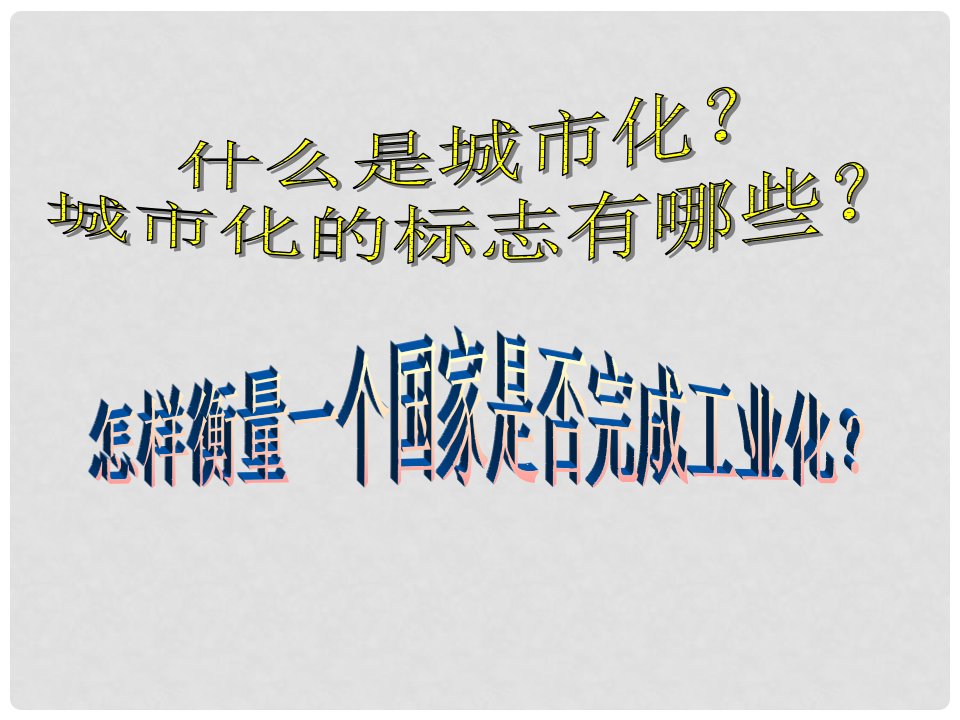 什么是城市化？
城市化的标志有哪些？

怎样衡量一个国家是否完成工业化？